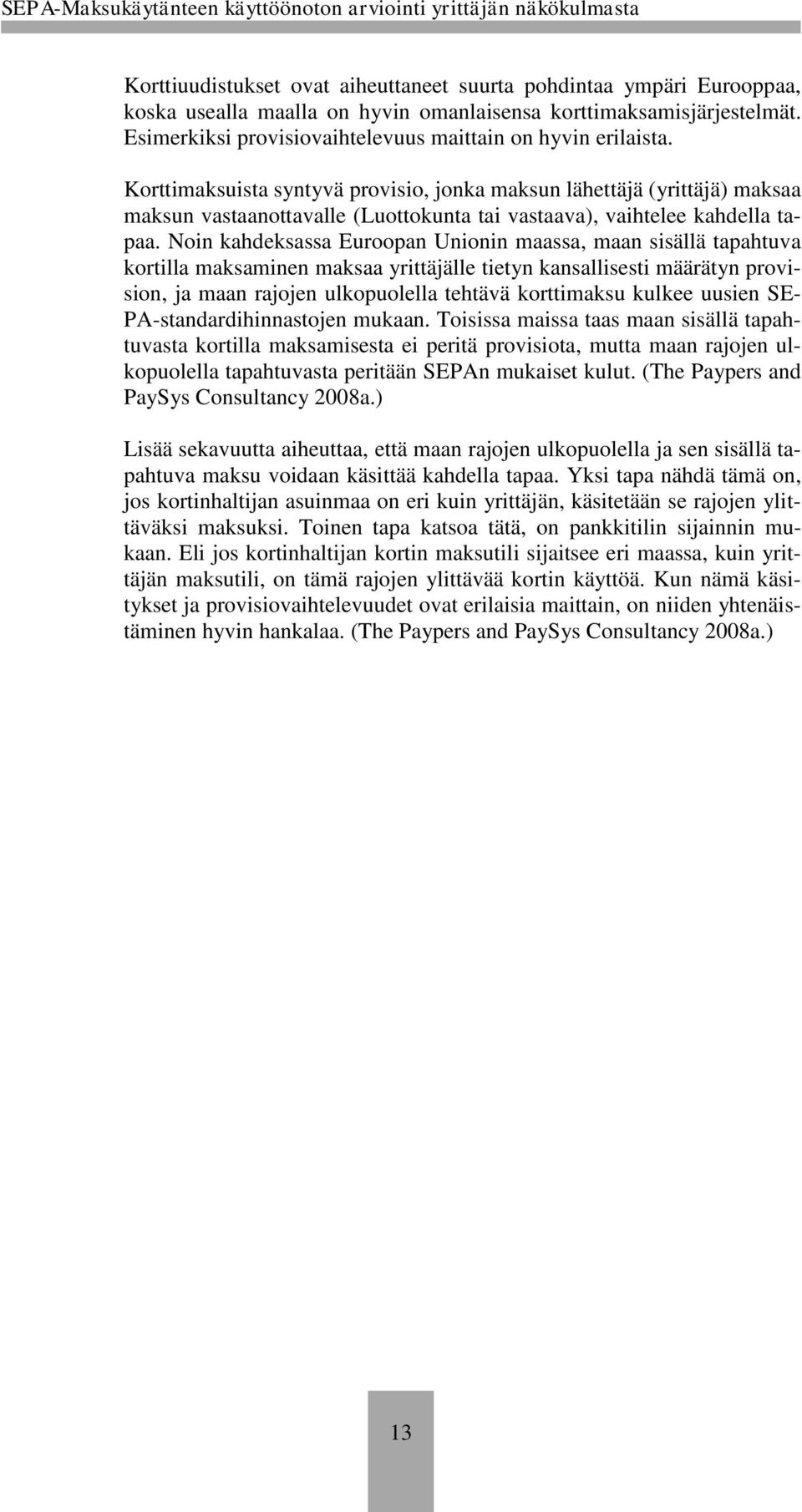 SEPA-Maksukäytänteen käyttöönoton arviointi yrittäjän näkökulmasta

Korttiuudistukset ovat aiheuttaneet suurta pohdintaa ympäri Eurooppaa, koska usealla maalla on hyvin omanlaisensa korttimaksamisjärjestelmät. Esimerkiksi provisiovaihtelevuus maittain on hyvin erilaista.

Korttimaksuista syntyvä provisio, jonka maksun lähettäjä (yrittäjä) maksaa maksun vastaanottavalle (Luottokunta tai vastaava), vaihtelee kahdella tapaa. Noin kahdeksassa Euroopan Unionin maassa, maan sisällä tapahtuva kortilla maksaminen maksaa yrittäjälle tietyn kansallisesti määrätyn provision, ja maan rajojen ulkopuolella tehtävä korttimaksu kulkee uusien SEPA-standardihinnastojen mukaan. Toisissa maissa taas maan sisällä tapahtuvasta kortilla maksamisesta ei peritä provisiota, mutta maan rajojen ulkopuolella tapahtuvasta peritään SEPAn mukaiset kulut. (The Paypers and PaySys Consultancy 2008a.)

Lisää sekavuutta aiheuttaa, että maan rajojen ulkopuolella ja sen sisällä tapahtuva maksu voidaan käsittää kahdella tapaa. Yksi tapa nähdä tämä on, jos kortinhaltijan asuinmaa on eri kuin yrittäjän, käsitetään se rajojen ylittäväksi maksuksi. Toinen tapa katsoa tätä, on pankkitilin sijainnin mukaan. Eli jos kortinhaltijan kortin maksutili sijaitsee eri maassa, kuin yrittäjän maksutili, on tämä rajojen ylittävää kortin käyttöä. Kun nämä käsitykset ja provisiovaihtelevuudet ovat erilaisia maittain, on niiden yhtenäistäminen hyvin hankalaa. (The Paypers and PaySys Consultancy 2008a.)

13